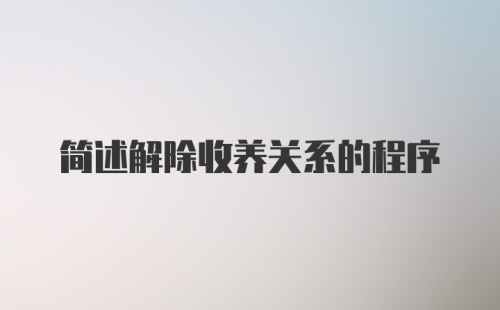 简述解除收养关系的程序